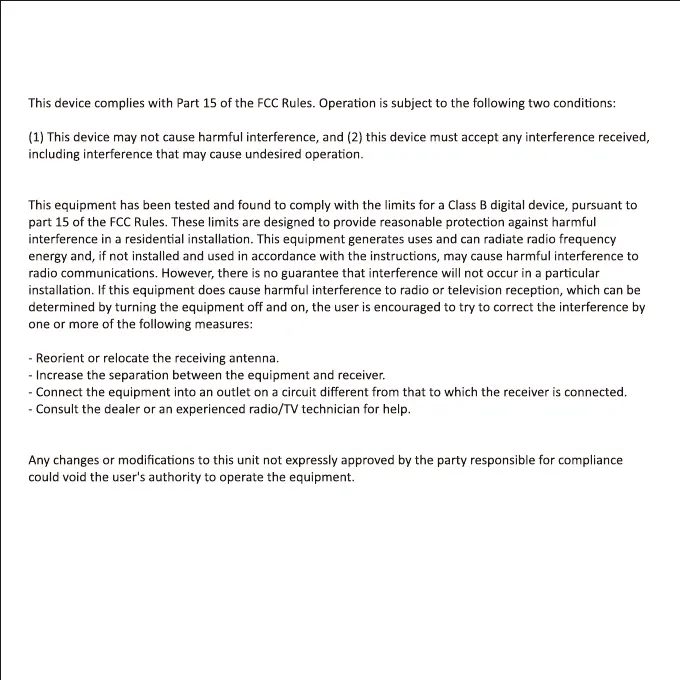 This device complies with Part 15 of the FCC Rules. Operation is subject to the following two conditions:

(1) This device may not cause harmful interference, and (2) this device must accept any interference received, including interference that may cause undesired operation.

This equipment has been tested and found to comply with the limits for a Class B digital device, pursuant to part 15 of the FCC Rules. These limits are designed to provide reasonable protection against harmful interference in a residential installation. This equipment generates uses and can radiate radio frequency energy and, if not installed and used in accordance with the instructions, may cause harmful interference to radio communications. However, there is no guarantee that interference will not occur in a particular installation. If this equipment does cause harmful interference to radio or television reception, which can be determined by turning the equipment off and on, the user is encouraged to try to correct the interference by one or more of the following measures:

- Reorient or relocate the receiving antenna.
- Increase the separation between the equipment and receiver.
- Connect the equipment into an outlet on a circuit different from that to which the receiver is connected.
- Consult the dealer or an experienced radio/TV technician for help.

Any changes or modifications to this unit not expressly approved by the party responsible for compliance could void the user's authority to operate the equipment.